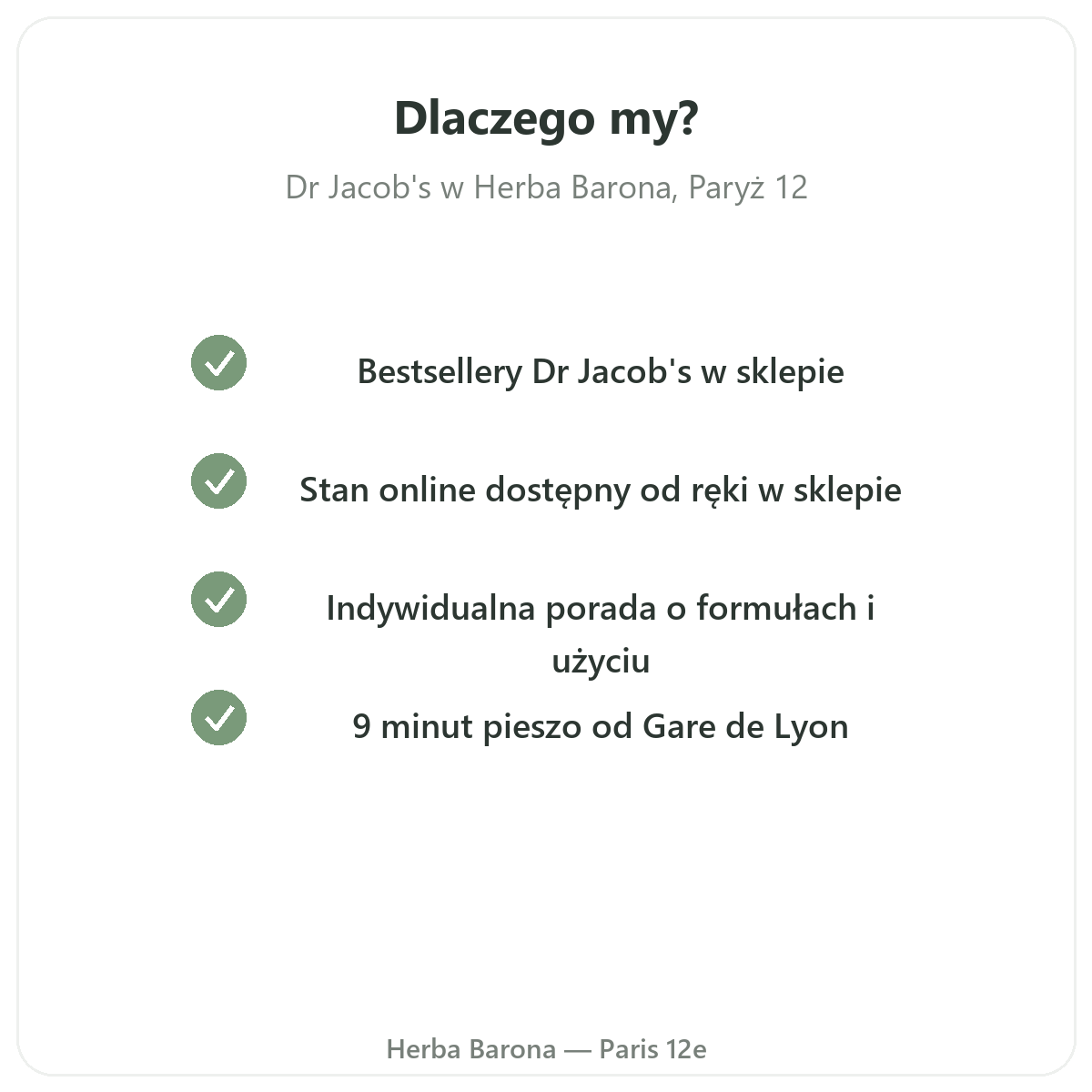 Dlaczego my?

Dr Jacob's w Herba Barona, Paryż 12

✓ Bestsellery Dr Jacob's w sklepie

✓ Stan online dostępny od ręki w sklepie

✓ Indywidualna porada o formułach i użyciu

✓ 9 minut pieszo od Gare de Lyon

Herba Barona — Paris 12e